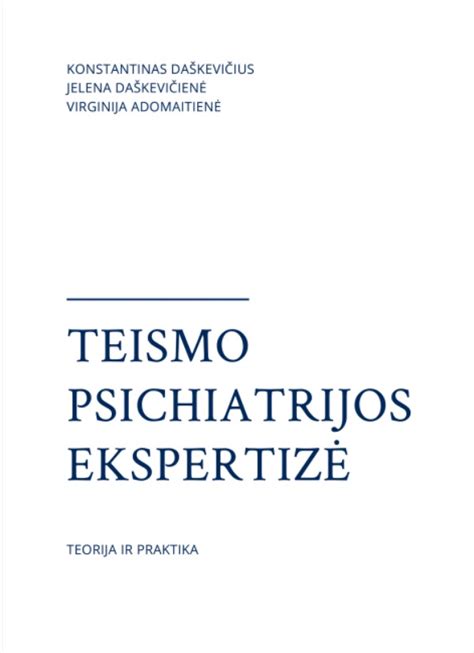 KONSTANTINAS DAŠKEVIČIUS
JELENA DAŠKEVIČIENĖ
VIRGINIJA ADOMAITIENĖ

TEISMO PSICHIATRIJOS EKSPERTIZĖ

TEORIJA IR PRAKTIKA